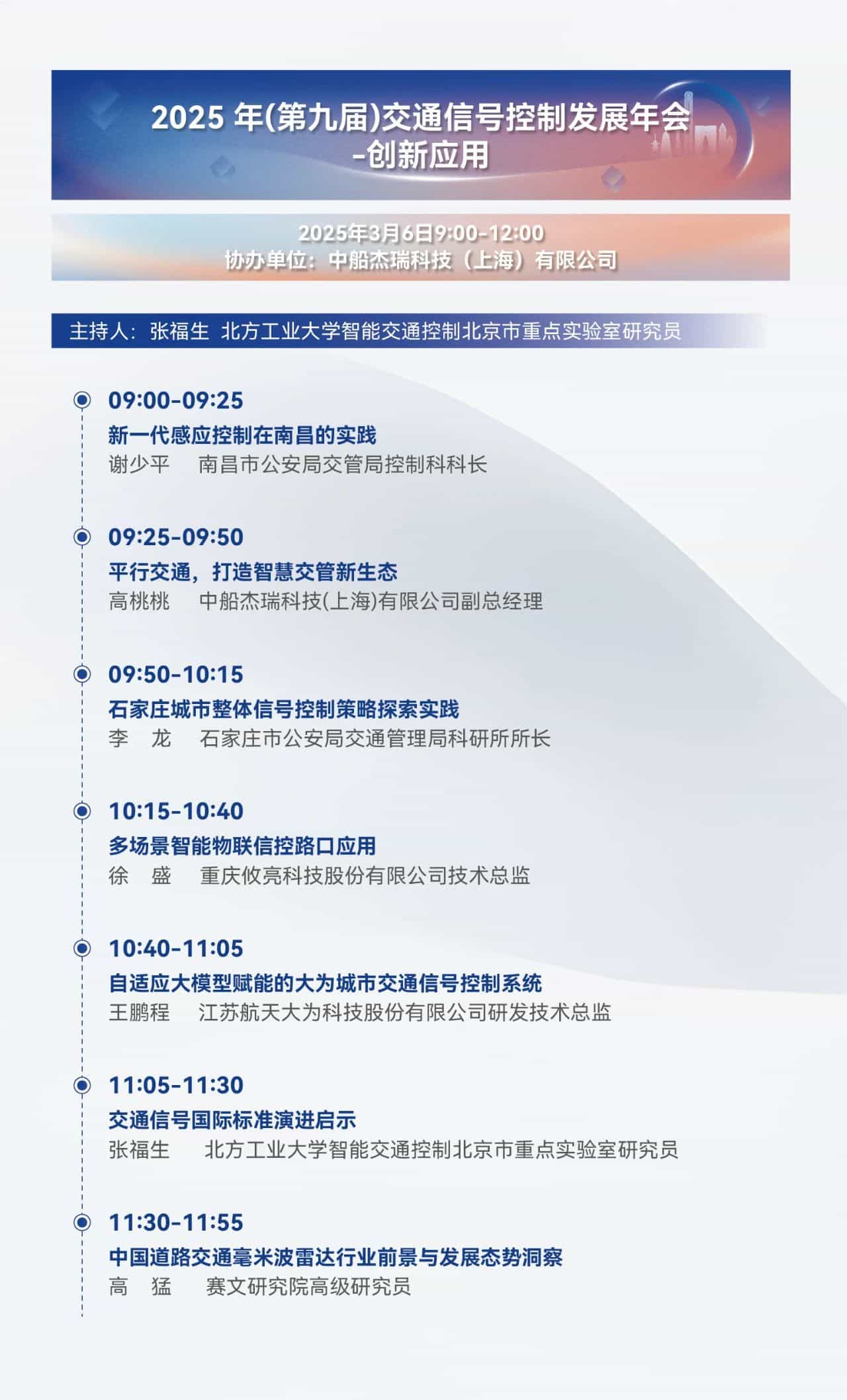 2025 年(第九届)交通信号控制发展年会
-创新应用

2025年3月6日9:00-12:00
协办单位：中船杰瑞科技（上海）有限公司

主持人：张福生 北方工业大学智能交通控制北京市重点实验室研究员

09:00-09:25
新一代感应控制在南昌的实践
谢少平 南昌市公安局交管局控制科科长

09:25-09:50
平行交通，打造智慧交管新生态
高桃桃 中船杰瑞科技(上海)有限公司副总经理

09:50-10:15
石家庄城市整体信号控制策略探索实践
李 龙 石家庄市公安局交通管理局科研所所长

10:15-10:40
多场景智能物联信控路口应用
徐 盛 重庆攸亮科技股份有限公司技术总监

10:40-11:05
自适应大模型赋能的大为城市交通信号控制系统
王鹏程 江苏航天大为科技股份有限公司研发技术总监

11:05-11:30
交通信号国际标准演进启示
张福生 北方工业大学智能交通控制北京市重点实验室研究员

11:30-11:55
中国道路交通毫米波雷达行业前景与发展态势洞察
高 猛 赛文研究院高级研究员